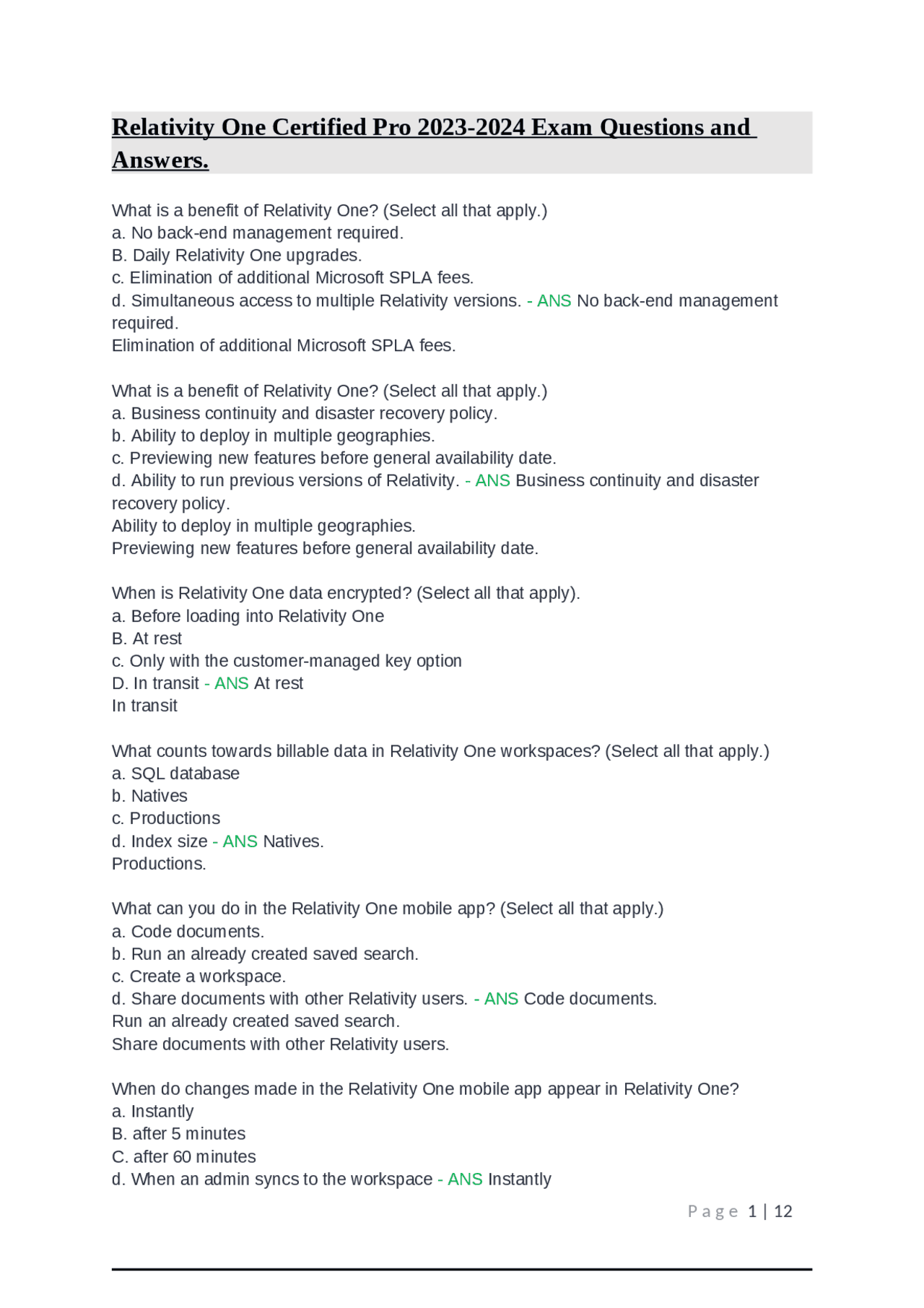 Relativity One Certified Pro 2023-2024 Exam Questions and Answers.

What is a benefit of Relativity One? (Select all that apply.)
a. No back-end management required.
B. Daily Relativity One upgrades.
c. Elimination of additional Microsoft SPLA fees.
d. Simultaneous access to multiple Relativity versions. - ANS No back-end management required.
Elimination of additional Microsoft SPLA fees.

What is a benefit of Relativity One? (Select all that apply.)
a. Business continuity and disaster recovery policy.
b. Ability to deploy in multiple geographies.
c. Previewing new features before general availability date.
d. Ability to run previous versions of Relativity. - ANS Business continuity and disaster recovery policy.
Ability to deploy in multiple geographies.
Previewing new features before general availability date.

When is Relativity One data encrypted? (Select all that apply).
a. Before loading into Relativity One
B. At rest
c. Only with the customer-managed key option
D. In transit - ANS At rest
In transit

What counts towards billable data in Relativity One workspaces? (Select all that apply.)
a. SQL database
b. Natives
c. Productions
d. Index size - ANS Natives.
Productions.

What can you do in the Relativity One mobile app? (Select all that apply.)
a. Code documents.
b. Run an already created saved search.
c. Create a workspace.
d. Share documents with other Relativity users. - ANS Code documents.
Run an already created saved search.
Share documents with other Relativity users.

When do changes made in the Relativity One mobile app appear in Relativity One?
a. Instantly
B. after 5 minutes
C. after 60 minutes
d. When an admin syncs to the workspace - ANS Instantly

Page 1 | 12